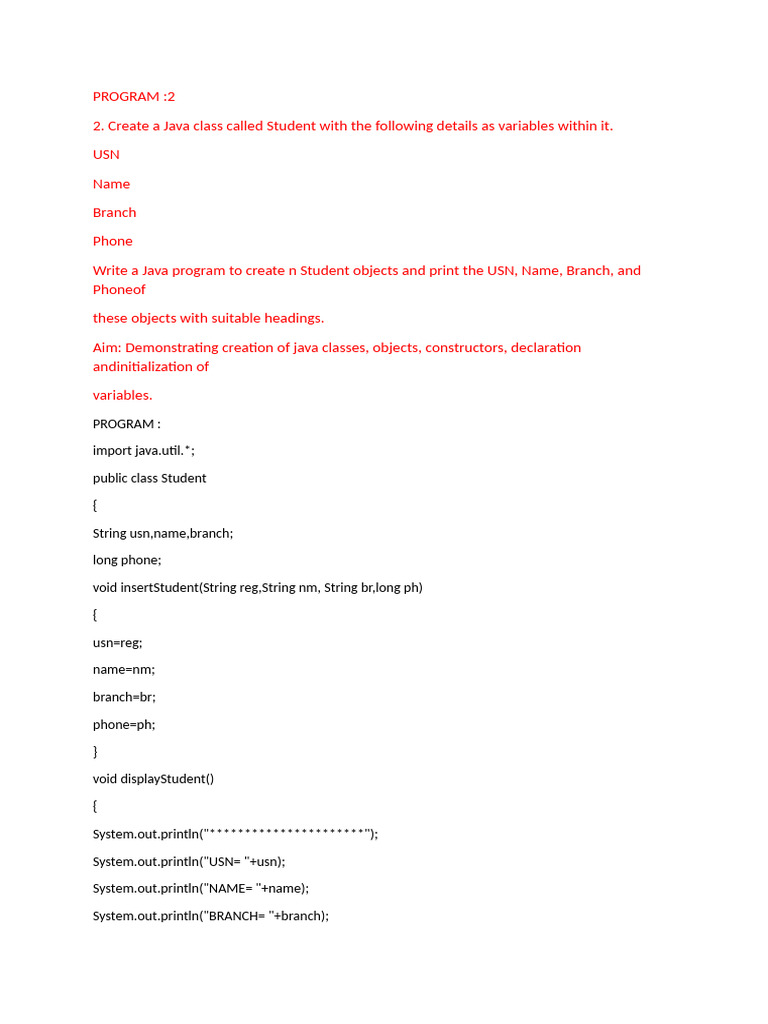 PROGRAM :2

2. Create a Java class called Student with the following details as variables within it.

USN

Name

Branch

Phone

Write a Java program to create n Student objects and print the USN, Name, Branch, and Phoneof

these objects with suitable headings.

Aim: Demonstrating creation of java classes, objects, constructors, declaration andinitialization of

variables.

PROGRAM :

import java.util.*;

public class Student

{

String usn,name,branch;

long phone;

void insertStudent(String reg,String nm, String br,long ph)

{

usn=reg;

name=nm;

branch=br;

phone=ph;

}

void displayStudent()

{

System.out.println("**********************");

System.out.println("USN= "+usn);

System.out.println("NAME= "+name);

System.out.println("BRANCH= "+branch);